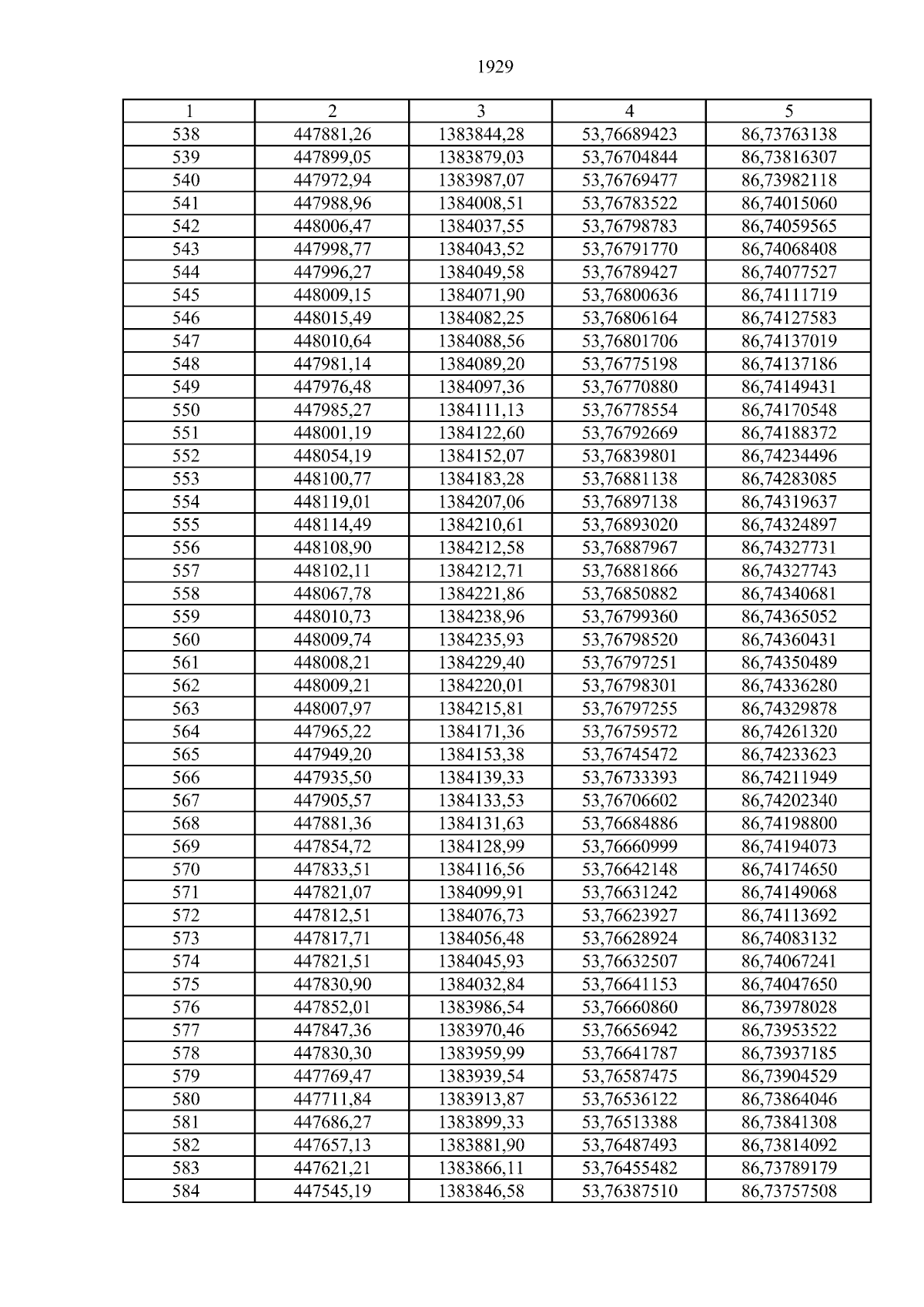 1929

| 1 | 2 | 3 | 4 | 5 |
|---|---|---|---|---|
| 538 | 447881,26 | 1383844,28 | 53,76689423 | 86,73763138 |
| 539 | 447899,05 | 1383879,03 | 53,76704844 | 86,73816307 |
| 540 | 447972,94 | 1383987,07 | 53,76769477 | 86,73982118 |
| 541 | 447988,96 | 1384008,51 | 53,76783522 | 86,74015060 |
| 542 | 448006,47 | 1384037,55 | 53,76798783 | 86,74059565 |
| 543 | 447998,77 | 1384043,52 | 53,76791770 | 86,74068408 |
| 544 | 447996,27 | 1384049,58 | 53,76789427 | 86,74077527 |
| 545 | 448009,15 | 1384071,90 | 53,76800636 | 86,74111719 |
| 546 | 448015,49 | 1384082,25 | 53,76806164 | 86,74127583 |
| 547 | 448010,64 | 1384088,56 | 53,76801706 | 86,74137019 |
| 548 | 447981,14 | 1384089,20 | 53,76775198 | 86,74137186 |
| 549 | 447976,48 | 1384097,36 | 53,76770880 | 86,74149431 |
| 550 | 447985,27 | 1384111,13 | 53,76778554 | 86,74170548 |
| 551 | 448001,19 | 1384122,60 | 53,76792669 | 86,74188372 |
| 552 | 448054,19 | 1384152,07 | 53,76839801 | 86,74234496 |
| 553 | 448100,77 | 1384183,28 | 53,76881138 | 86,74283085 |
| 554 | 448119,01 | 1384207,06 | 53,76897138 | 86,74319637 |
| 555 | 448114,49 | 1384210,61 | 53,76893020 | 86,74324897 |
| 556 | 448108,90 | 1384212,58 | 53,76887967 | 86,74327731 |
| 557 | 448102,11 | 1384212,71 | 53,76881866 | 86,74327743 |
| 558 | 448067,78 | 1384221,86 | 53,76850882 | 86,74340681 |
| 559 | 448010,73 | 1384238,96 | 53,76799360 | 86,74365052 |
| 560 | 448009,74 | 1384235,93 | 53,76798520 | 86,74360431 |
| 561 | 448008,21 | 1384229,40 | 53,76797251 | 86,74350489 |
| 562 | 448009,21 | 1384220,01 | 53,76798301 | 86,74336280 |
| 563 | 448007,97 | 1384215,81 | 53,76797255 | 86,74329878 |
| 564 | 447965,22 | 1384171,36 | 53,76759572 | 86,74261320 |
| 565 | 447949,20 | 1384153,38 | 53,76745472 | 86,74233623 |
| 566 | 447935,50 | 1384139,33 | 53,76733393 | 86,74211949 |
| 567 | 447905,57 | 1384133,53 | 53,76706602 | 86,74202340 |
| 568 | 447881,36 | 1384131,63 | 53,76684886 | 86,74198800 |
| 569 | 447854,72 | 1384128,99 | 53,76660999 | 86,74194073 |
| 570 | 447833,51 | 1384116,56 | 53,76642148 | 86,74174650 |
| 571 | 447821,07 | 1384099,91 | 53,76631242 | 86,74149068 |
| 572 | 447812,51 | 1384076,73 | 53,76623927 | 86,74113692 |
| 573 | 447817,71 | 1384056,48 | 53,76628924 | 86,74083132 |
| 574 | 447821,51 | 1384045,93 | 53,76632507 | 86,74067241 |
| 575 | 447830,90 | 1384032,84 | 53,76641153 | 86,74047650 |
| 576 | 447852,01 | 1383986,54 | 53,76660860 | 86,73978028 |
| 577 | 447847,36 | 1383970,46 | 53,76656942 | 86,73953522 |
| 578 | 447830,30 | 1383959,99 | 53,76641787 | 86,73937185 |
| 579 | 447769,47 | 1383939,54 | 53,76587475 | 86,73904529 |
| 580 | 447711,84 | 1383913,87 | 53,76536122 | 86,73864046 |
| 581 | 447686,27 | 1383899,33 | 53,76513388 | 86,73841308 |
| 582 | 447657,13 | 1383881,90 | 53,76487493 | 86,73814092 |
| 583 | 447621,21 | 1383866,11 | 53,76455482 | 86,73789179 |
| 584 | 447545,19 | 1383846,58 | 53,76387510 | 86,73757508 |